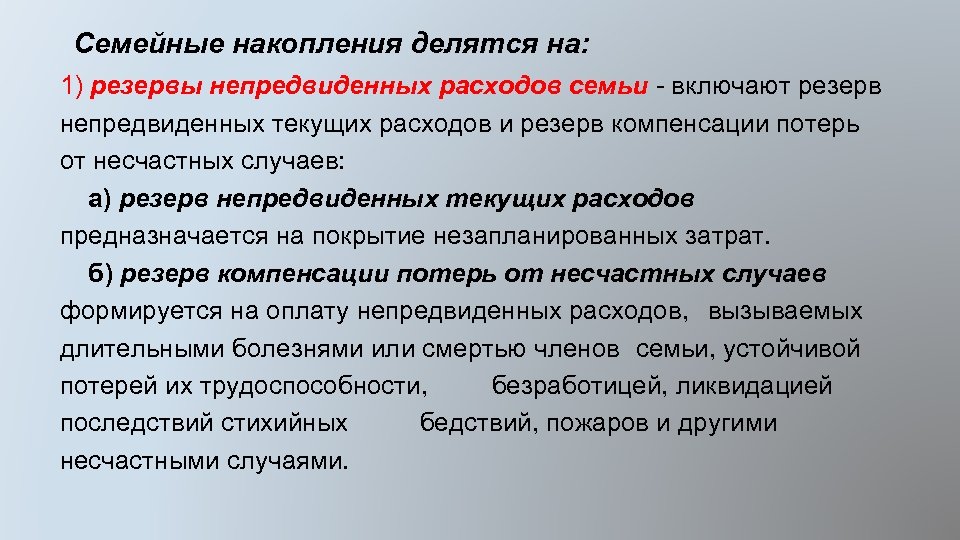 Семейные накопления делятся на:

1) резервы непредвиденных расходов семьи - включают резерв непредвиденных текущих расходов и резерв компенсации потерь от несчастных случаев:

а) резерв непредвиденных текущих расходов предназначается на покрытие незапланированных затрат.

б) резерв компенсации потерь от несчастных случаев формируется на оплату непредвиденных расходов, вызываемых длительными болезнями или смертью членов семьи, устойчивой потерей их трудоспособности, безработицей, ликвидацией последствий стихийных бедствий, пожаров и другими несчастными случаями.